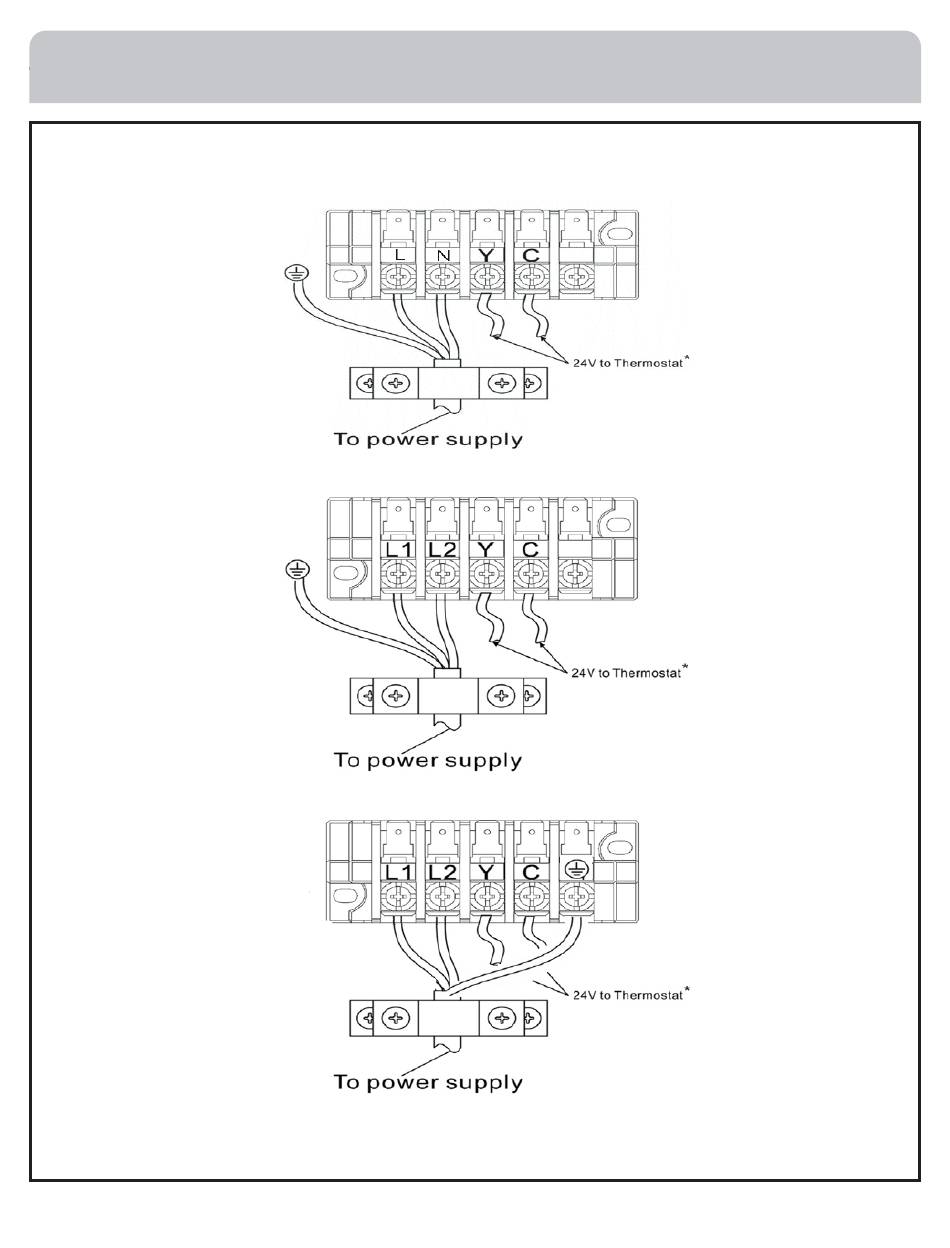 L N Y C

24V to Thermostat*

To power supply

L1 L2 Y C

24V to Thermostat*

To power supply

L1 L2 Y C

24V to Thermostat*

To power supply